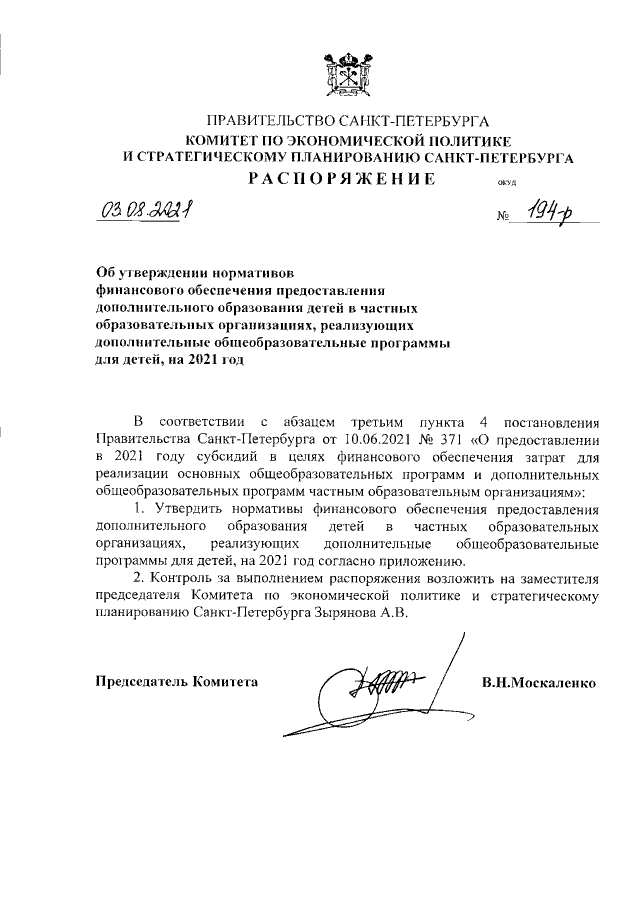 ПРАВИТЕЛЬСТВО САНКТ-ПЕТЕРБУРГА
КОМИТЕТ ПО ЭКОНОМИЧЕСКОЙ ПОЛИТИКЕ
И СТРАТЕГИЧЕСКОМУ ПЛАНИРОВАНИЮ САНКТ-ПЕТЕРБУРГА
РАСПОРЯЖЕНИЕ ОКУД

03.08.2021 № 194-р

Об утверждении нормативов финансового обеспечения предоставления дополнительного образования детей в частных образовательных организациях, реализующих дополнительные общеобразовательные программы для детей, на 2021 год

В соответствии с абзацем третьим пункта 4 постановления Правительства Санкт-Петербурга от 10.06.2021 № 371 «О предоставлении в 2021 году субсидий в целях финансового обеспечения затрат для реализации основных общеобразовательных программ и дополнительных общеобразовательных программ частным образовательным организациям»:

1. Утвердить нормативы финансового обеспечения предоставления дополнительного образования детей в частных образовательных организациях, реализующих дополнительные общеобразовательные программы для детей, на 2021 год согласно приложению.

2. Контроль за выполнением распоряжения возложить на заместителя председателя Комитета по экономической политике и стратегическому планированию Санкт-Петербурга Зырянова А.В.

Председатель Комитета В.Н.Москаленко